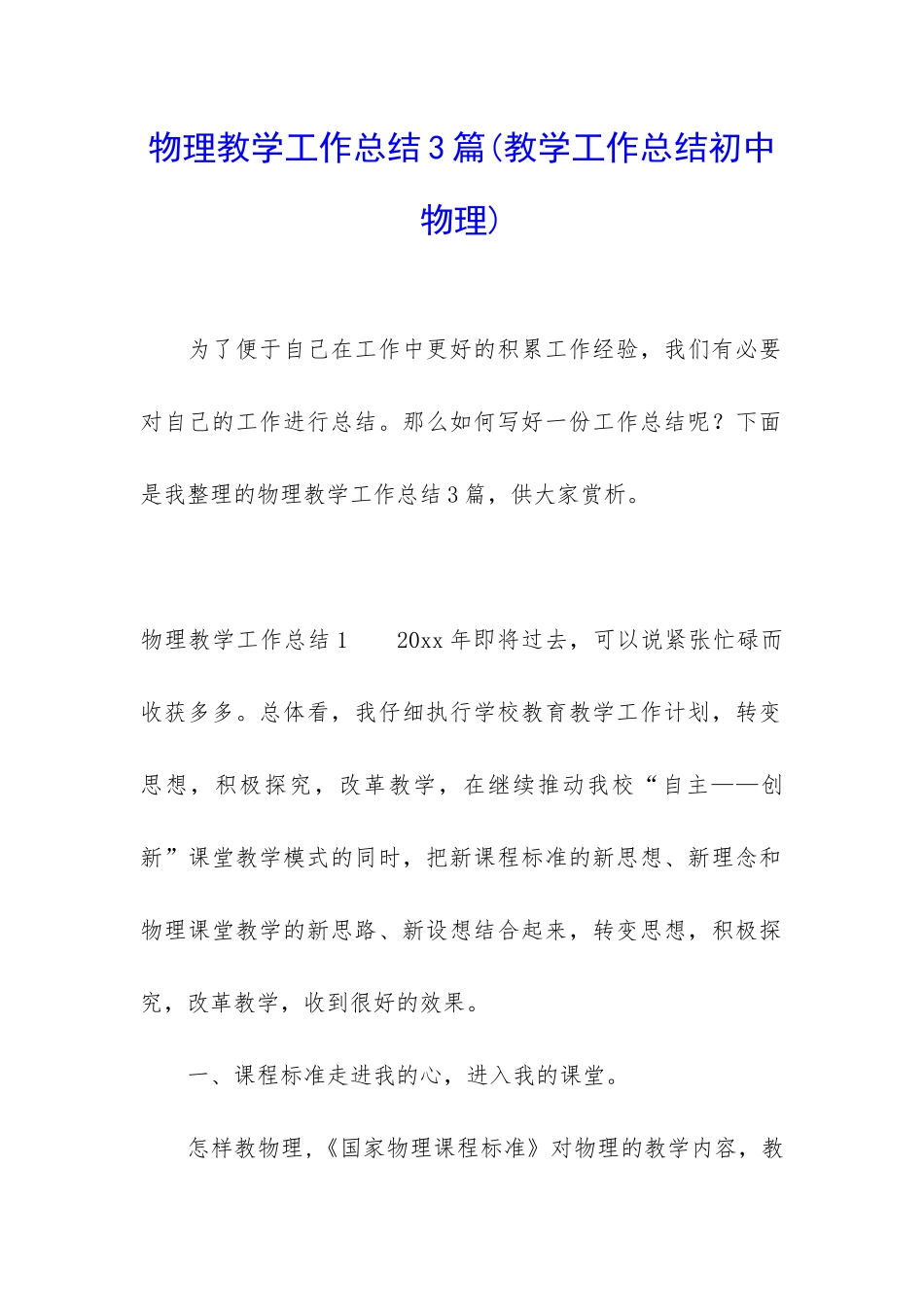 物理教学工作总结3篇(教学工作总结初中物理)

为了便于自己在工作中更好的积累工作经验，我们有必要对自己的工作进行总结。那么如何写好一份工作总结呢？下面是我整理的物理教学工作总结3篇，供大家赏析。

物理教学工作总结1　　20xx年即将过去，可以说紧张忙碌而收获多多。总体看，我仔细执行学校教育教学工作计划，转变思想，积极探究，改革教学，在继续推动我校“自主——创新”课堂教学模式的同时，把新课程标准的新思想、新理念和物理课堂教学的新思路、新设想结合起来，转变思想，积极探究，改革教学，收到很好的效果。

一、课程标准走进我的心，进入我的课堂。

怎样教物理,《国家物理课程标准》对物理的教学内容，教